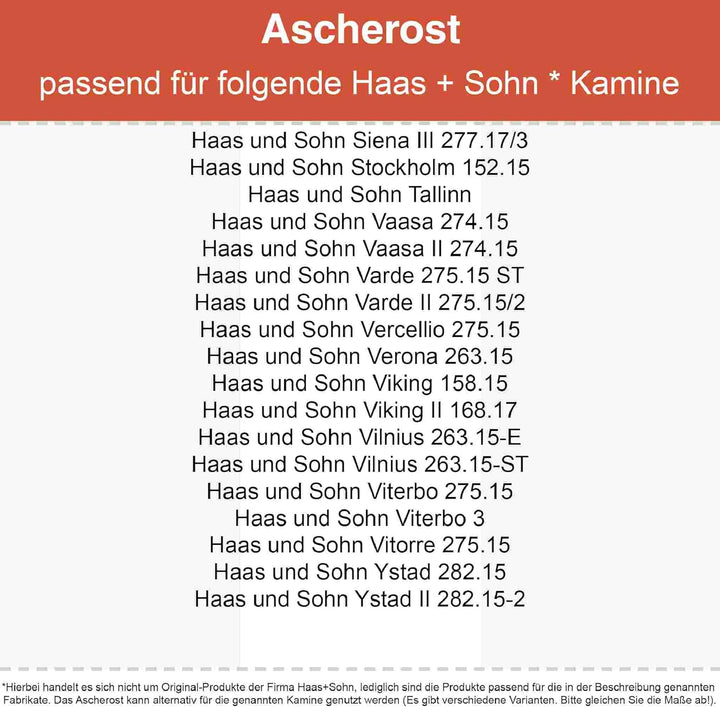 Ascherost
passend für folgende Haas + Sohn * Kamine

Haas und Sohn Siena III 277.17/3
Haas und Sohn Stockholm 152.15
Haas und Sohn Tallinn
Haas und Sohn Vaasa 274.15
Haas und Sohn Vaasa II 274.15
Haas und Sohn Varde 275.15 ST
Haas und Sohn Varde II 275.15/2
Haas und Sohn Vercellio 275.15
Haas und Sohn Verona 263.15
Haas und Sohn Viking 158.15
Haas und Sohn Viking II 168.17
Haas und Sohn Vilnius 263.15-E
Haas und Sohn Vilnius 263.15-ST
Haas und Sohn Viterbo 275.15
Haas und Sohn Viterbo 3
Haas und Sohn Vitorre 275.15
Haas und Sohn Ystad 282.15
Haas und Sohn Ystad II 282.15-2

*Hierbei handelt es sich nicht um Original-Produkte der Firma Haas+Sohn, lediglich sind die Produkte passend für die in der Beschreibung genannten Fabrikate. Das Ascherost kann alternativ für die genannten Kamine genutzt werden (Es gibt verschiedene Varianten. Bitte gleichen Sie die Maße ab!).